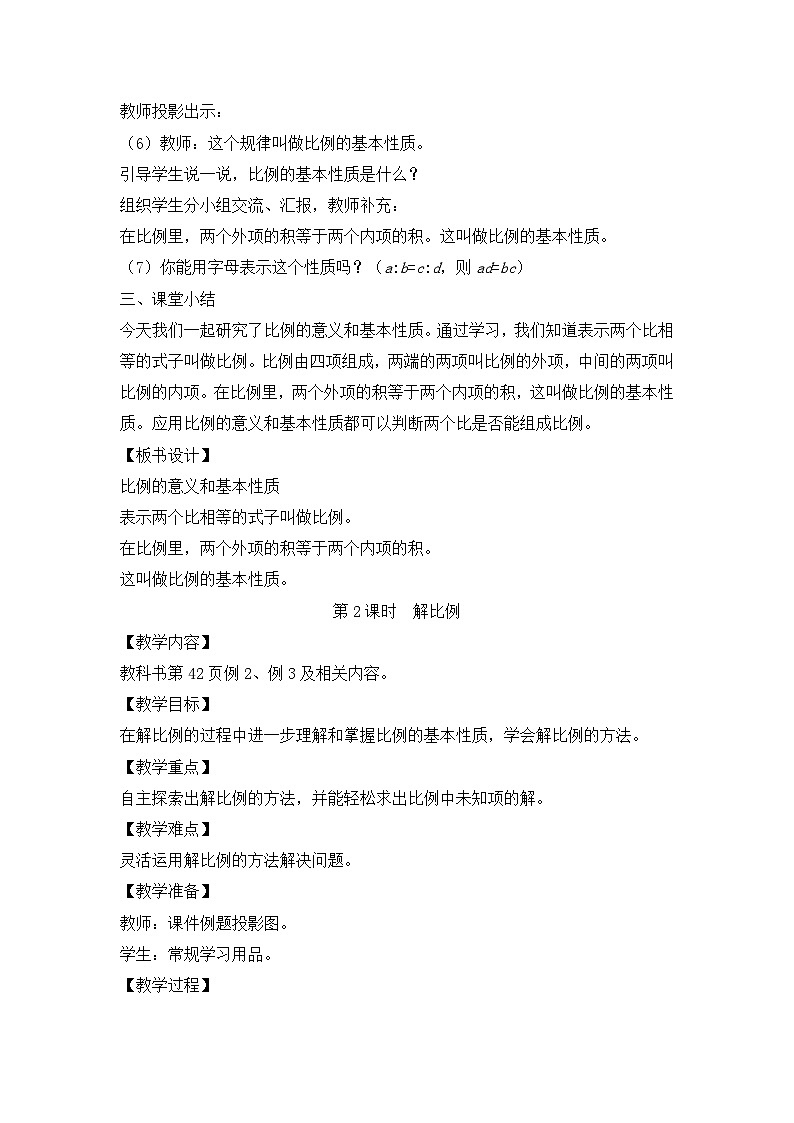 教师投影出示：
（6）教师：这个规律叫做比例的基本性质。
引导学生说一说，比例的基本性质是什么？
组织学生分小组交流、汇报，教师补充：
在比例里，两个外项的积等于两个内项的积。这叫做比例的基本性质。
（7）你能用字母表示这个性质吗？（$a:b=c:d$，则 $ad=bc$）
三、课堂小结
今天我们一起研究了比例的意义和基本性质。通过学习，我们知道表示两个比相等的式子叫做比例。比例由四项组成，两端的两项叫比例的外项，中间的两项叫比例的内项。在比例里，两个外项的积等于两个内项的积，这叫做比例的基本性质。应用比例的意义和基本性质都可以判断两个比是否能组成比例。
【板书设计】
比例的意义和基本性质
表示两个比相等的式子叫做比例。
在比例里，两个外项的积等于两个内项的积。
这叫做比例的基本性质。
第 2 课时　解比例
【教学内容】
教科书第 42 页例 2、例 3 及相关内容。
【教学目标】
在解比例的过程中进一步理解和掌握比例的基本性质，学会解比例的方法。
【教学重点】
自主探索出解比例的方法，并能轻松求出比例中未知项的解。
【教学难点】
灵活运用解比例的方法解决问题。
【教学准备】
教师：课件例题投影图。
学生：常规学习用品。
【教学过程】